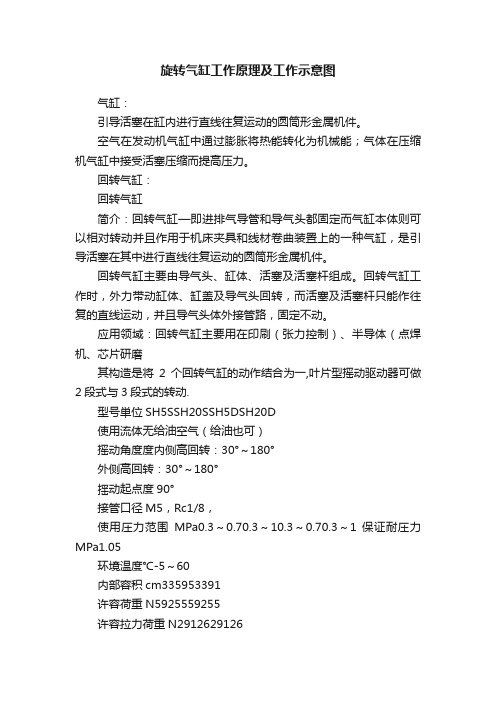 旋转气缸工作原理及工作示意图

气缸：

引导活塞在缸内进行直线往复运动的圆筒形金属机件。

空气在发动机气缸中通过膨胀将热能转化为机械能；气体在压缩机气缸中接受活塞压缩而提高压力。

回转气缸：

回转气缸

简介：回转气缸—即进排气导管和导气头都固定而气缸本体则可以相对转动并且作用于机床夹具和线材卷曲装置上的一种气缸，是引导活塞在其中进行直线往复运动的圆筒形金属机件。

回转气缸主要由导气头、缸体、活塞及活塞杆组成。回转气缸工作时，外力带动缸体、缸盖及导气头回转，而活塞及活塞杆只能作往复的直线运动，并且导气头体外接管路，固定不动。

应用领域：回转气缸主要用在印刷（张力控制）、半导体（点焊机、芯片研磨

其构造是将 2 个回转气缸的动作结合为一,叶片型摇动驱动器可做 2 段式与 3 段式的转动.

型号单位 SH5SSH20SSH5DSH20D

使用流体无给油空气（给油也可）

摇动角度度内侧高回转：30°～180°

外侧高回转：30°～180°

摇动起点度 90°

接管口径 M5，Rc1/8，

使用压力范围 MPa0.3～0.70.3～10.3～0.70.3～1 保证耐压力 MPa1.05

环境温度℃-5～60

内部容积 cm335953391

许容荷重 N5925559255

许容拉力荷重 N2912629126